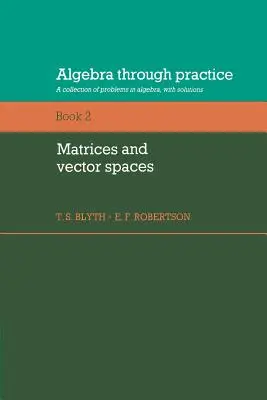 Algebra through practice

A collection of problems in algebra, with solutions

Book 2

Matrices and vector spaces

T. S. BLYTH · E. F. ROBERTSON